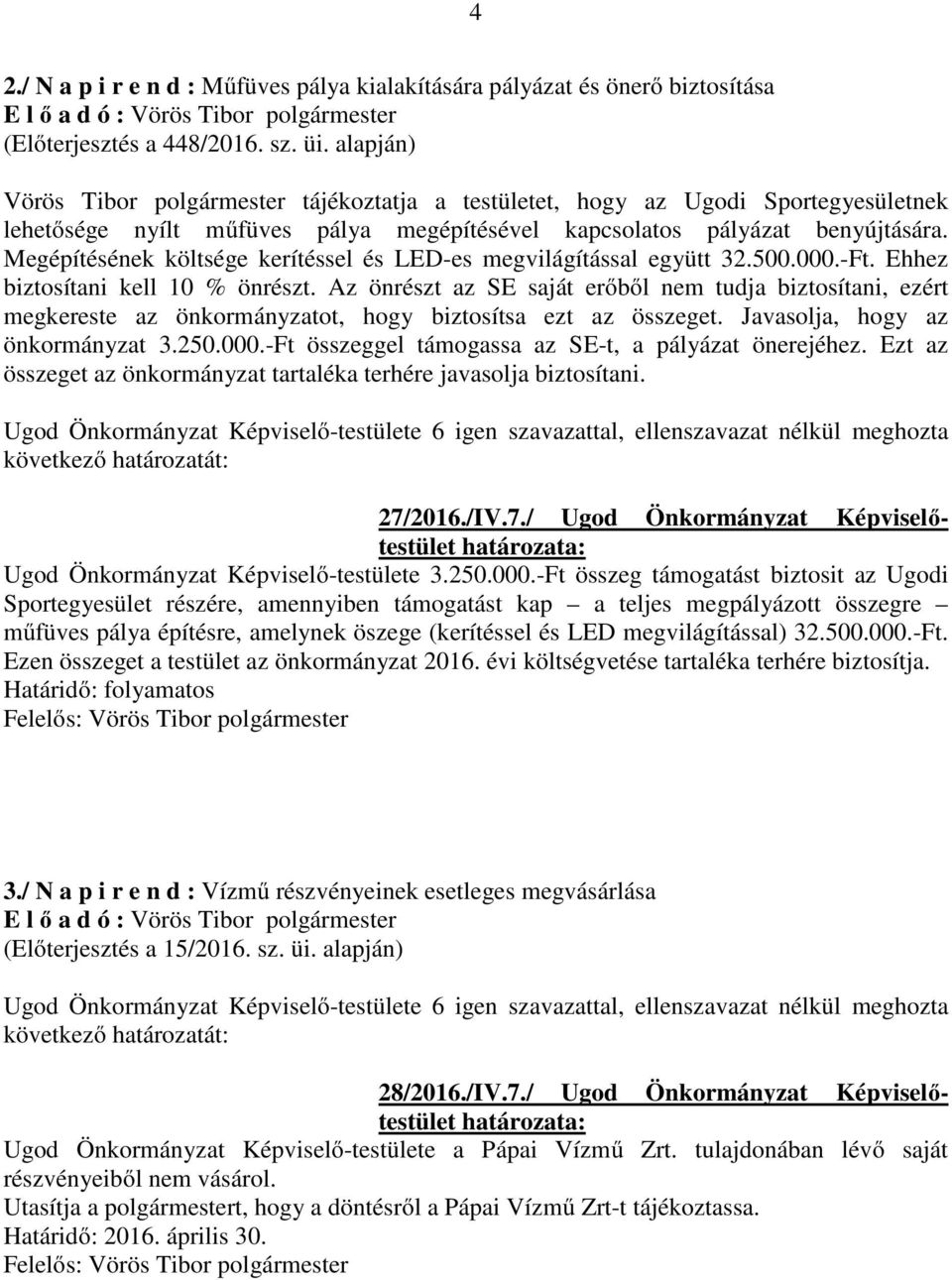 4

2./ N a p i r e n d : Műfüves pálya kialakítására pályázat és önerő biztosítása
E l ő a d ó : Vörös Tibor polgármester
(Előterjesztés a 448/2016. sz. üi. alapján)

Vörös Tibor polgármester tájékoztatja a testületet, hogy az Ugodi Sportegyesületnek lehetősége nyílt műfüves pálya megépítésével kapcsolatos pályázat benyújtására. Megépítésének költsége kerítéssel és LED-es megvilágítással együtt 32.500.000.-Ft. Ehhez biztosítani kell 10 % önrészt. Az önrészt az SE saját erőből nem tudja biztosítani, ezért megkereste az önkormányzatot, hogy biztosítsa ezt az összeget. Javasolja, hogy az önkormányzat 3.250.000.-Ft összeggel támogassa az SE-t, a pályázat önerejéhez. Ezt az összeget az önkormányzat tartaléka terhére javasolja biztosítani.

Ugod Önkormányzat Képviselő-testülete 6 igen szavazattal, ellenszavazat nélkül meghozta következő határozatát:

27/2016./IV.7./ Ugod Önkormányzat Képviselő-testület határozata:
Ugod Önkormányzat Képviselő-testülete 3.250.000.-Ft összeg támogatást biztosit az Ugodi Sportegyesület részére, amennyiben támogatást kap – a teljes megpályázott összegre – műfüves pálya építésre, amelynek öszege (kerítéssel és LED megvilágítással) 32.500.000.-Ft. Ezen összeget a testület az önkormányzat 2016. évi költségvetése tartaléka terhére biztosítja.
Határidő: folyamatos
Felelős: Vörös Tibor polgármester

3./ N a p i r e n d : Vízmű részvényeinek esetleges megvásárlása
E l ő a d ó : Vörös Tibor polgármester
(Előterjesztés a 15/2016. sz. üi. alapján)

Ugod Önkormányzat Képviselő-testülete 6 igen szavazattal, ellenszavazat nélkül meghozta következő határozatát:

28/2016./IV.7./ Ugod Önkormányzat Képviselő-testület határozata:
Ugod Önkormányzat Képviselő-testülete a Pápai Vízmű Zrt. tulajdonában lévő saját részvényeiből nem vásárol.
Utasítja a polgármestert, hogy a döntésről a Pápai Vízmű Zrt-t tájékoztassa.
Határidő: 2016. április 30.
Felelős: Vörös Tibor polgármester